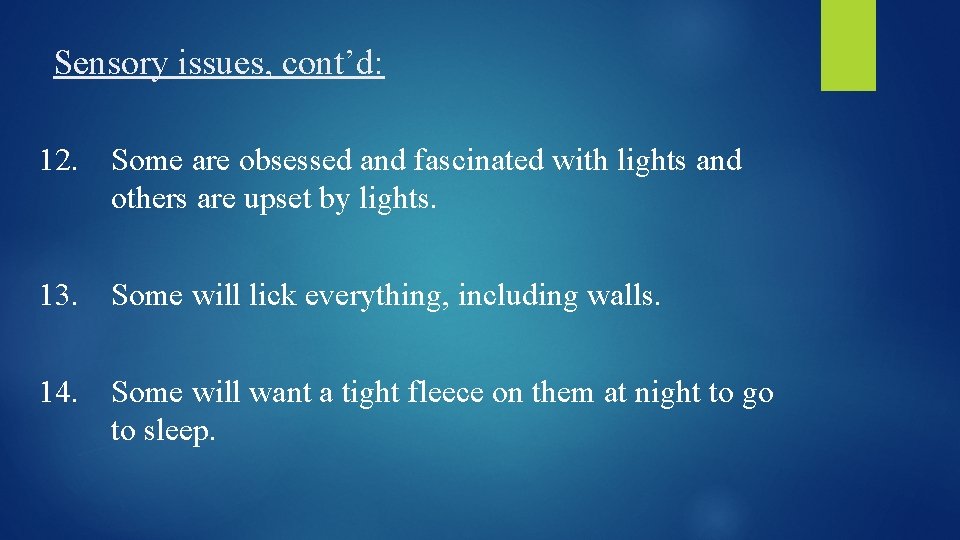 Sensory issues, cont’d:

12. Some are obsessed and fascinated with lights and others are upset by lights.

13. Some will lick everything, including walls.

14. Some will want a tight fleece on them at night to go to sleep.